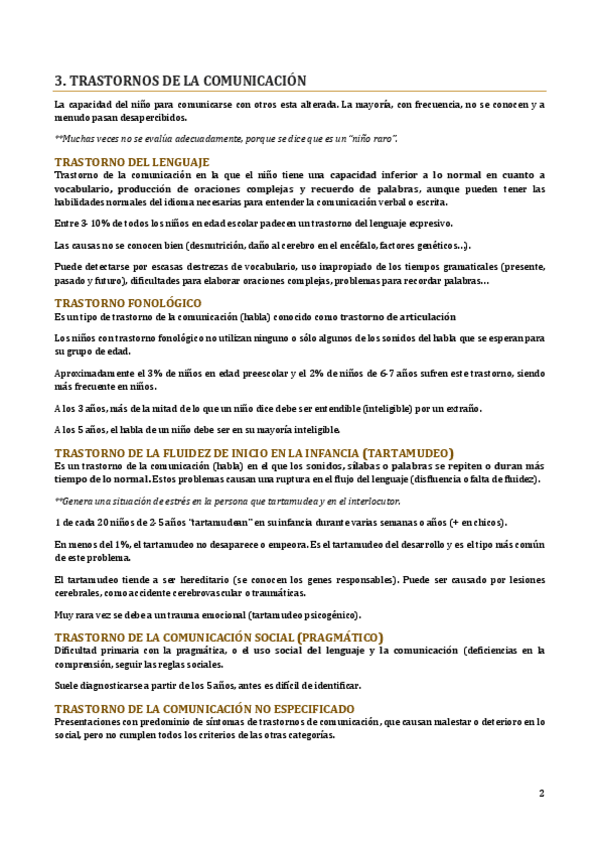 3. TRASTORNOS DE LA COMUNICACIÓN

La capacidad del niño para comunicarse con otros esta alterada. La mayoría, con frecuencia, no se conocen y a menudo pasan desapercibidos.

**Muchas veces no se evalúa adecuadamente, porque se dice que es un "niño raro".

TRASTORNO DEL LENGUAJE

Trastorno de la comunicación en la que el niño tiene una capacidad inferior a lo normal en cuanto a vocabulario, producción de oraciones complejas y recuerdo de palabras, aunque pueden tener las habilidades normales del idioma necesarias para entender la comunicación verbal o escrita.

Entre 3- 10% de todos los niños en edad escolar padecen un trastorno del lenguaje expresivo.

Las causas no se conocen bien (desnutrición, daño al cerebro en el encéfalo, factores genéticos...).

Puede detectarse por escasas destrezas de vocabulario, uso inapropiado de los tiempos gramaticales (presente, pasado y futuro), dificultades para elaborar oraciones complejas, problemas para recordar palabras...

TRASTORNO FONOLÓGICO

Es un tipo de trastorno de la comunicación (habla) conocido como trastorno de articulación

Los niños con trastorno fonológico no utilizan ninguno o sólo algunos de los sonidos del habla que se esperan para su grupo de edad.

Aproximadamente el 3% de niños en edad preescolar y el 2% de niños de 6-7 años sufren este trastorno, siendo más frecuente en niños.

A los 3 años, más de la mitad de lo que un niño dice debe ser entendible (inteligible) por un extraño.

A los 5 años, el habla de un niño debe ser en su mayoría inteligible.

TRASTORNO DE LA FLUIDEZ DE INICIO EN LA INFANCIA (TARTAMUDEO)

Es un trastorno de la comunicación (habla) en el que los sonidos, sílabas o palabras se repiten o duran más tiempo de lo normal. Estos problemas causan una ruptura en el flujo del lenguaje (disfluencia o falta de fluidez).

**Genera una situación de estrés en la persona que tartamudea y en el interlocutor.

1 de cada 20 niños de 2-5 años "tartamudean" en su infancia durante varias semanas o años (+ en chicos).

En menos del 1%, el tartamudeo no desaparece o empeora. Es el tartamudeo del desarrollo y es el tipo más común de este problema.

El tartamudeo tiende a ser hereditario (se conocen los genes responsables). Puede ser causado por lesiones cerebrales, como accidente cerebrovascular o traumáticas.

Muy rara vez se debe a un trauma emocional (tartamudeo psicogénico).

TRASTORNO DE LA COMUNICACIÓN SOCIAL (PRAGMÁTICO)

Dificultad primaria con la pragmática, o el uso social del lenguaje y la comunicación (deficiencias en la comprensión, seguir las reglas sociales.

Suele diagnosticarse a partir de los 5 años, antes es difícil de identificar.

TRASTORNO DE LA COMUNICACIÓN NO ESPECIFICADO

Presentaciones con predominio de síntomas de trastornos de comunicación, que causan malestar o deterioro en lo social, pero no cumplen todos los criterios de las otras categorías.

2